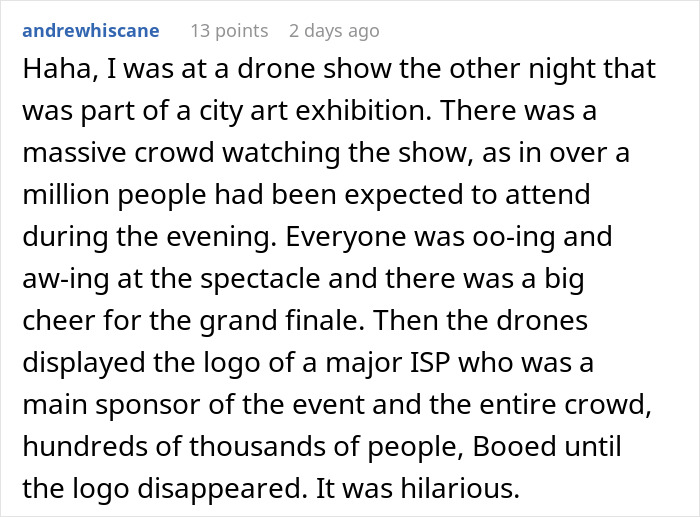 andrewhiscane 13 points 2 days ago

Haha, I was at a drone show the other night that was part of a city art exhibition. There was a massive crowd watching the show, as in over a million people had been expected to attend during the evening. Everyone was oo-ing and aw-ing at the spectacle and there was a big cheer for the grand finale. Then the drones displayed the logo of a major ISP who was a main sponsor of the event and the entire crowd, hundreds of thousands of people, Booed until the logo disappeared. It was hilarious.